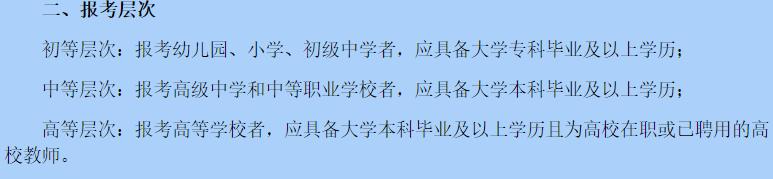 二、报考层次

初等层次：报考幼儿园、小学、初级中学者，应具备大学专科毕业及以上学历；

中等层次：报考高级中学和中等职业学校者，应具备大学本科毕业及以上学历；

高等层次：报考高等学校者，应具备大学本科毕业及以上学历且为高校在职或已聘用的高校教师。